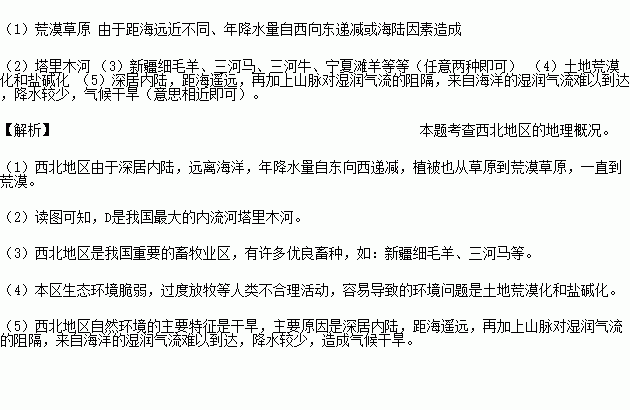 （1）荒漠草原 由于距海远近不同、年降水量自西向东递减或海陆因素造成

（2）塔里木河 （3）新疆细毛羊、三河马、三河牛、宁夏滩羊等等（任意两种即可） （4）土地荒漠化和盐碱化 （5）深居内陆，距海遥远，再加上山脉对湿润气流的阻隔，来自海洋的湿润气流难以到达，降水较少，气候干旱（意思相近即可）。

【解析】 本题考查西北地区的地理概况。

（1）西北地区由于深居内陆，远离海洋，年降水量自东向西递减，植被也从草原到荒漠草原，一直到荒漠。

（2）读图可知，D是我国最大的内流河塔里木河。

（3）西北地区是我国重要的畜牧业区，有许多优良畜种，如：新疆细毛羊、三河马等。

（4）本区生态环境脆弱，过度放牧等人类不合理活动，容易导致的环境问题是土地荒漠化和盐碱化。

（5）西北地区自然环境的主要特征是干旱，主要原因是深居内陆，距海遥远，再加上山脉对湿润气流的阻隔，来自海洋的湿润气流难以到达，降水较少，造成气候干旱。